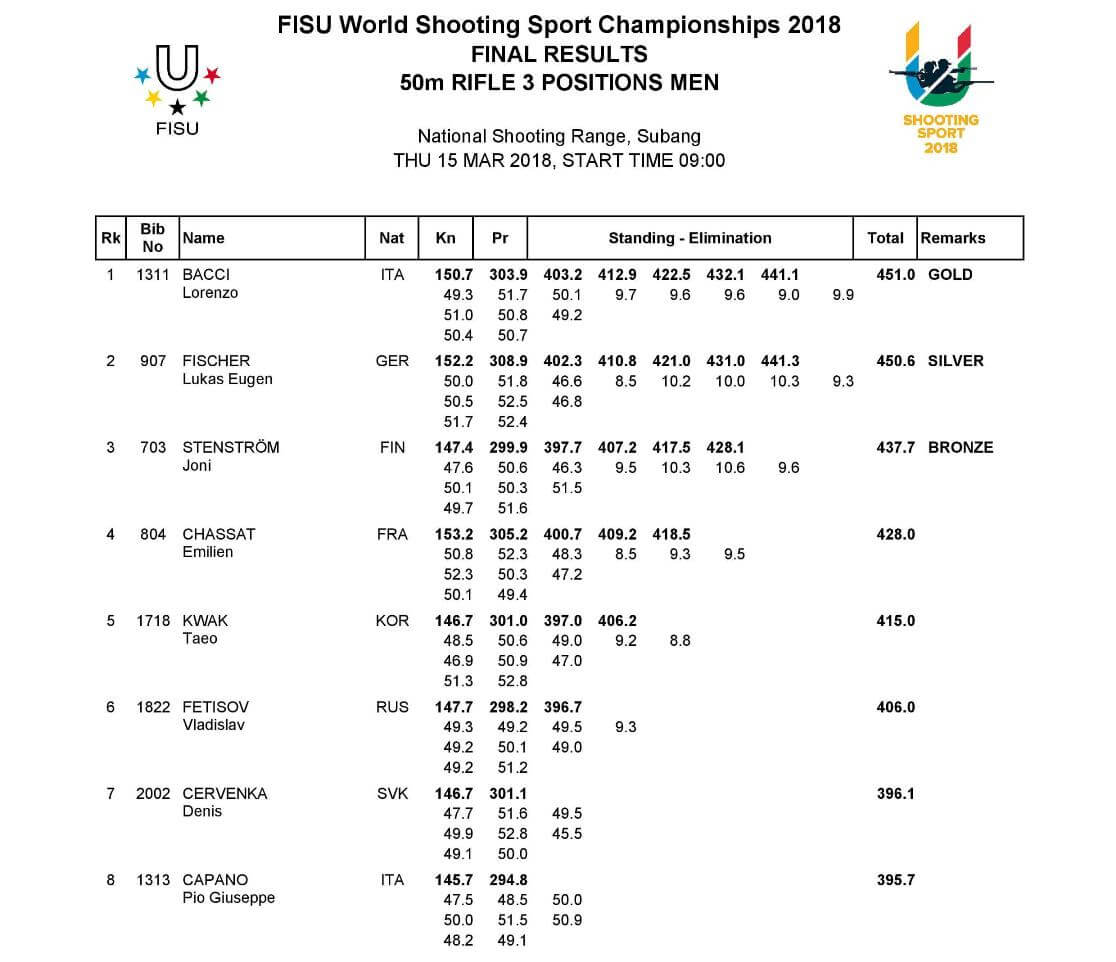 FISU

FISU World Shooting Sport Championships 2018
FINAL RESULTS
50m RIFLE 3 POSITIONS MEN

SHOOTING SPORT 2018

National Shooting Range, Subang
THU 15 MAR 2018, START TIME 09:00

| Rk | Bib No | Name | Nat | Kn | Pr | Standing - Elimination | | | | | | Total | Remarks |
|---|---|---|---|---|---|---|---|---|---|---|---|---|---|
| 1 | 1311 | BACCI Lorenzo | ITA | 150.7 | 303.9 | 403.2 | 412.9 | 422.5 | 432.1 | 441.1 | | 451.0 | GOLD |
| | | | | 49.3 | 51.7 | 50.1 | 9.7 | 9.6 | 9.6 | 9.0 | 9.9 | | |
| | | | | 51.0 | 50.8 | 49.2 | | | | | | | |
| | | | | 50.4 | 50.7 | | | | | | | | |
| 2 | 907 | FISCHER Lukas Eugen | GER | 152.2 | 308.9 | 402.3 | 410.8 | 421.0 | 431.0 | 441.3 | | 450.6 | SILVER |
| | | | | 50.0 | 51.8 | 46.6 | 8.5 | 10.2 | 10.0 | 10.3 | 9.3 | | |
| | | | | 50.5 | 52.5 | 46.8 | | | | | | | |
| | | | | 51.7 | 52.4 | | | | | | | | |
| 3 | 703 | STENSTRÖM Joni | FIN | 147.4 | 299.9 | 397.7 | 407.2 | 417.5 | 428.1 | | | 437.7 | BRONZE |
| | | | | 47.6 | 50.6 | 46.3 | 9.5 | 10.3 | 10.6 | 9.6 | | | |
| | | | | 50.1 | 50.3 | 51.5 | | | | | | | |
| | | | | 49.7 | 51.6 | | | | | | | | |
| 4 | 804 | CHASSAT Emilien | FRA | 153.2 | 305.2 | 400.7 | 409.2 | 418.5 | | | | 428.0 | |
| | | | | 50.8 | 52.3 | 48.3 | 8.5 | 9.3 | 9.5 | | | | |
| | | | | 52.3 | 50.3 | 47.2 | | | | | | | |
| | | | | 50.1 | 49.4 | | | | | | | | |
| 5 | 1718 | KWAK Taeo | KOR | 146.7 | 301.0 | 397.0 | 406.2 | | | | | 415.0 | |
| | | | | 48.5 | 50.6 | 49.0 | 9.2 | 8.8 | | | | | |
| | | | | 46.9 | 50.9 | 47.0 | | | | | | | |
| | | | | 51.3 | 52.8 | | | | | | | | |
| 6 | 1822 | FETISOV Vladislav | RUS | 147.7 | 298.2 | 396.7 | | | | | | 406.0 | |
| | | | | 49.3 | 49.2 | 49.5 | 9.3 | | | | | | |
| | | | | 49.2 | 50.1 | 49.0 | | | | | | | |
| | | | | 49.2 | 51.2 | | | | | | | | |
| 7 | 2002 | CERVENKA Denis | SVK | 146.7 | 301.1 | | | | | | | 396.1 | |
| | | | | 47.7 | 51.6 | 49.5 | | | | | | | |
| | | | | 49.9 | 52.8 | 45.5 | | | | | | | |
| | | | | 49.1 | 50.0 | | | | | | | | |
| 8 | 1313 | CAPANO Pio Giuseppe | ITA | 145.7 | 294.8 | | | | | | | 395.7 | |
| | | | | 47.5 | 48.5 | 50.0 | | | | | | | |
| | | | | 50.0 | 51.5 | 50.9 | | | | | | | |
| | | | | 48.2 | 49.1 | | | | | | | | |